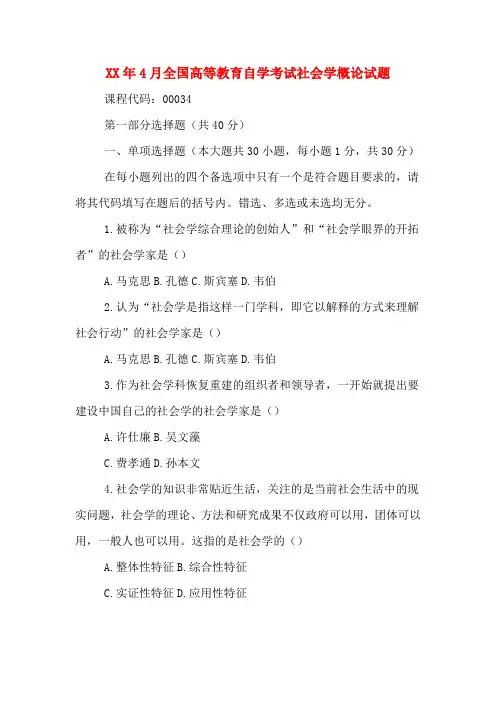 XX年4月全国高等教育自学考试社会学概论试题

课程代码：00034

第一部分选择题（共40分）

一、单项选择题（本大题共30小题，每小题1分，共30分）

在每小题列出的四个备选项中只有一个是符合题目要求的，请将其代码填写在题后的括号内。错选、多选或未选均无分。

1.被称为“社会学综合理论的创始人”和“社会学眼界的开拓者”的社会学家是（）

A.马克思B.孔德C.斯宾塞D.韦伯

2.认为“社会学是指这样一门学科，即它以解释的方式来理解社会行动”的社会学家是（）

A.马克思B.孔德C.斯宾塞D.韦伯

3.作为社会学科恢复重建的组织者和领导者，一开始就提出要建设中国自己的社会学的社会学家是（）

A.许仕廉B.吴文藻

C.费孝通D.孙本文

4.社会学的知识非常贴近生活，关注的是当前社会生活中的现实问题，社会学的理论、方法和研究成果不仅政府可以用，团体可以用，一般人也可以用。这指的是社会学的（）

A.整体性特征B.综合性特征

C.实证性特征D.应用性特征